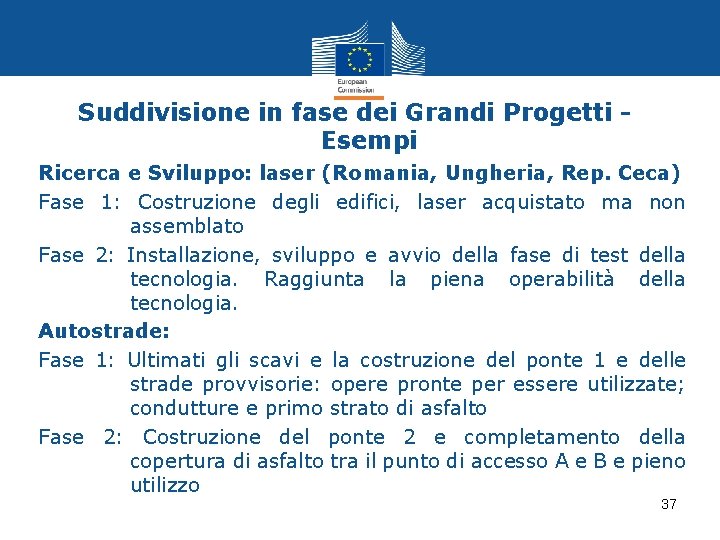 European Commission

Suddivisione in fase dei Grandi Progetti - Esempi

Ricerca e Sviluppo: laser (Romania, Ungheria, Rep. Ceca)

Fase 1: Costruzione degli edifici, laser acquistato ma non assemblato

Fase 2: Installazione, sviluppo e avvio della fase di test della tecnologia. Raggiunta la piena operabilità della tecnologia.

Autostrade:

Fase 1: Ultimati gli scavi e la costruzione del ponte 1 e delle strade provvisorie: opere pronte per essere utilizzate; condutture e primo strato di asfalto

Fase 2: Costruzione del ponte 2 e completamento della copertura di asfalto tra il punto di accesso A e B e pieno utilizzo

37